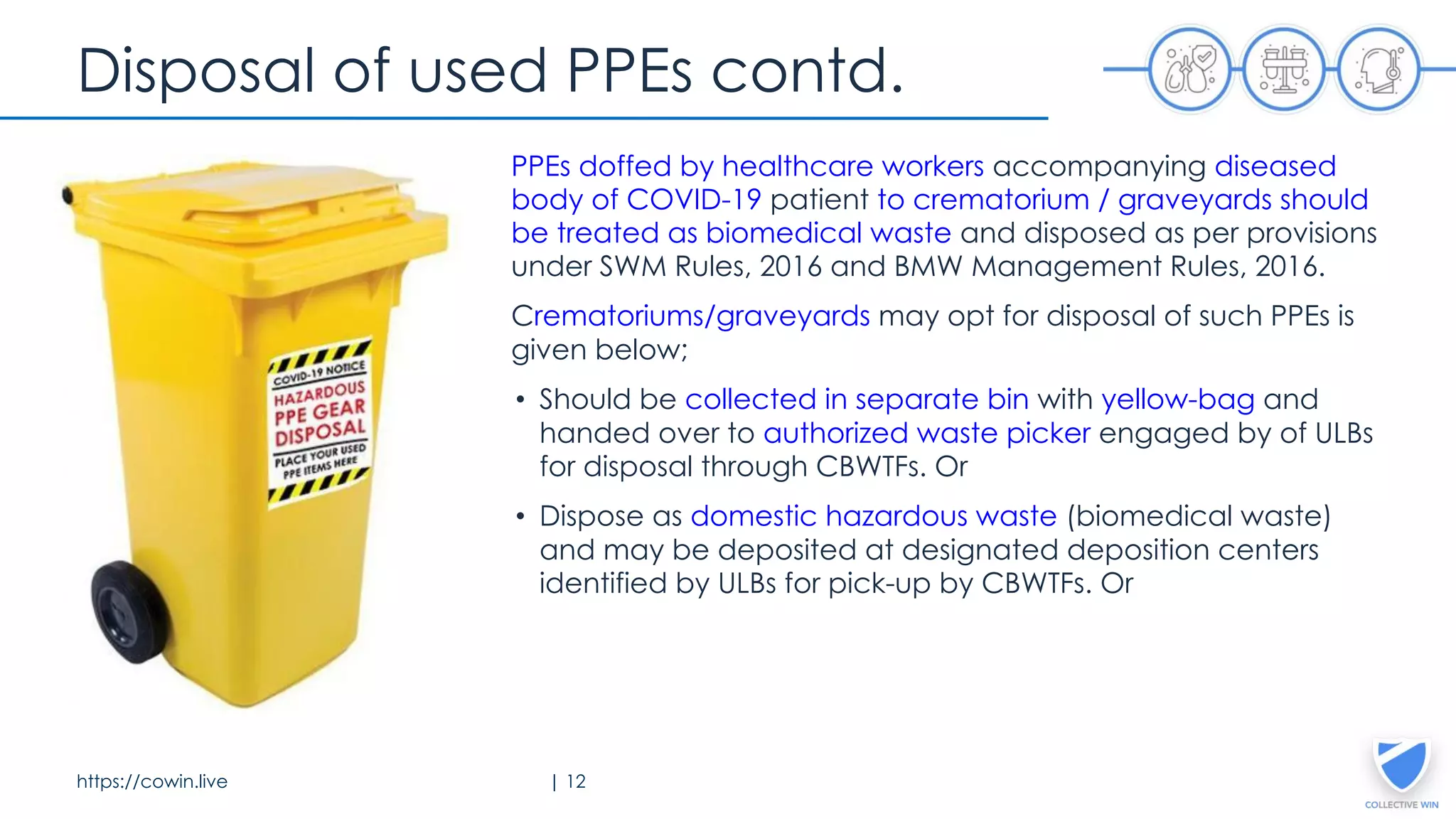 Disposal of used PPEs contd.

COVID-19 NOTICE
HAZARDOUS
PPE GEAR
DISPOSAL
PLACE YOUR USED PPE ITEMS HERE

PPEs doffed by healthcare workers accompanying diseased body of COVID-19 patient to crematorium / graveyards should be treated as biomedical waste and disposed as per provisions under SWM Rules, 2016 and BMW Management Rules, 2016.

Crematoriums/graveyards may opt for disposal of such PPEs is given below;

• Should be collected in separate bin with yellow-bag and handed over to authorized waste picker engaged by of ULBs for disposal through CBWTFs. Or

• Dispose as domestic hazardous waste (biomedical waste) and may be deposited at designated deposition centers identified by ULBs for pick-up by CBWTFs. Or

https://cowin.live

| 12

COLLECTIVE WIN